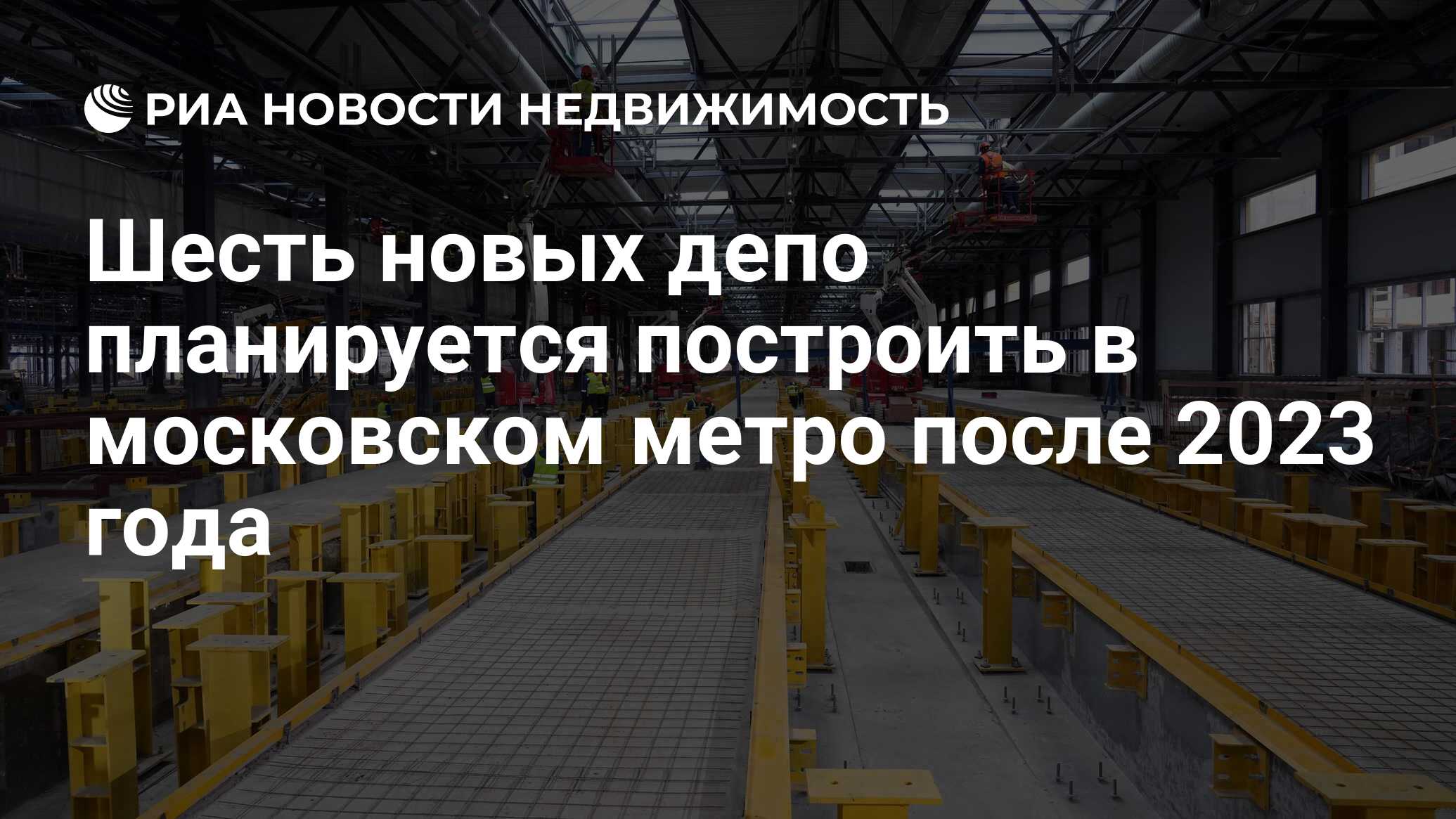 РИА НОВОСТИ НЕДВИЖИМОСТЬ

Шесть новых депо планируется построить в московском метро после 2023 года